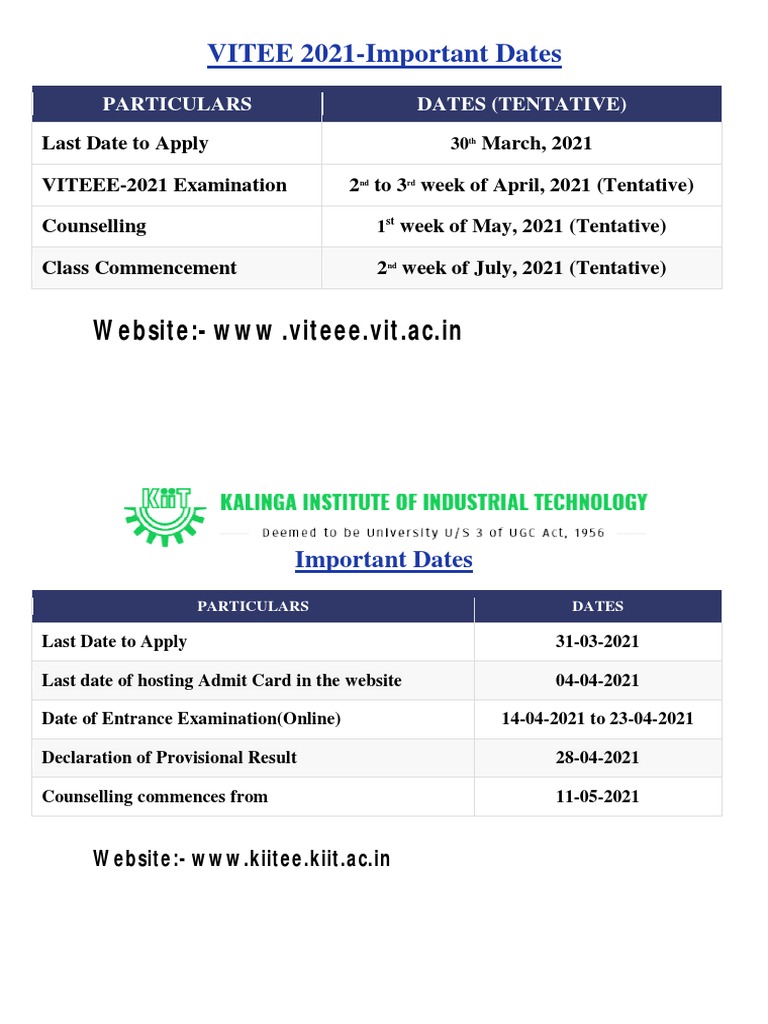 VITEE 2021-Important Dates

| PARTICULARS | DATES (TENTATIVE) |
|---|---|
| Last Date to Apply | 30th March, 2021 |
| VITEEE-2021 Examination | 2nd to 3rd week of April, 2021 (Tentative) |
| Counselling | 1st week of May, 2021 (Tentative) |
| Class Commencement | 2nd week of July, 2021 (Tentative) |

Website:- www .viteee.vit.ac.in

KIIT

KALINGA INSTITUTE OF INDUSTRIAL TECHNOLOGY

Deemed to be University U/S 3 of UGC Act, 1956

Important Dates

| PARTICULARS | DATES |
|---|---|
| Last Date to Apply | 31-03-2021 |
| Last date of hosting Admit Card in the website | 04-04-2021 |
| Date of Entrance Examination(Online) | 14-04-2021 to 23-04-2021 |
| Declaration of Provisional Result | 28-04-2021 |
| Counselling commences from | 11-05-2021 |

Website:- www.kiitee.kiit.ac.in